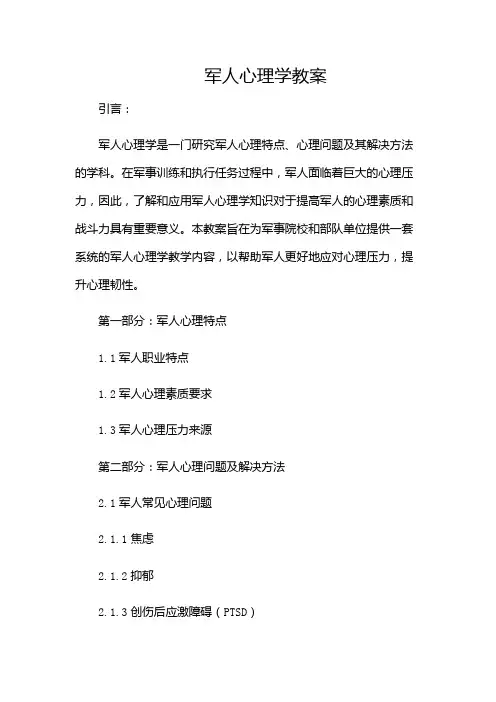 军人心理学教案

引言：

军人心理学是一门研究军人心理特点、心理问题及其解决方法的学科。在军事训练和执行任务过程中，军人面临着巨大的心理压力，因此，了解和应用军人心理学知识对于提高军人的心理素质和战斗力具有重要意义。本教案旨在为军事院校和部队单位提供一套系统的军人心理学教学内容，以帮助军人更好地应对心理压力，提升心理韧性。

第一部分：军人心理特点

1.1 军人职业特点

1.2 军人心理素质要求

1.3 军人心理压力来源

第二部分：军人心理问题及解决方法

2.1 军人常见心理问题

2.1.1 焦虑

2.1.2 抑郁

2.1.3 创伤后应激障碍（PTSD）